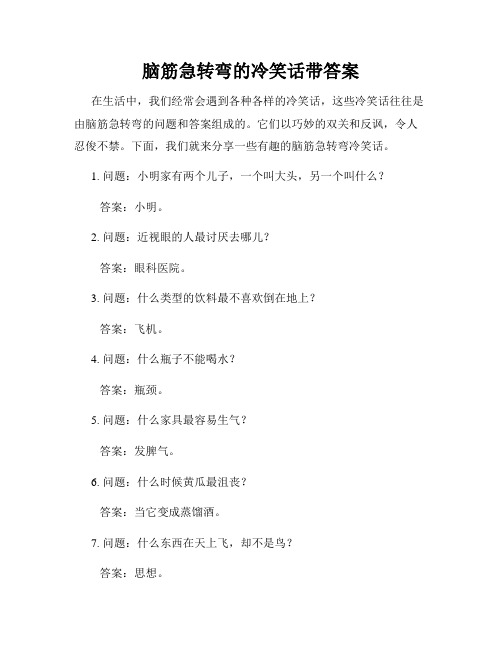 脑筋急转弯的冷笑话带答案

在生活中，我们经常会遇到各种各样的冷笑话，这些冷笑话往往是由脑筋急转弯的问题和答案组成的。它们以巧妙的双关和反讽，令人忍俊不禁。下面，我们就来分享一些有趣的脑筋急转弯冷笑话。

1. 问题：小明家有两个儿子，一个叫大头，另一个叫什么？

答案：小明。

2. 问题：近视眼的人最讨厌去哪儿？

答案：眼科医院。

3. 问题：什么类型的饮料最不喜欢倒在地上？

答案：飞机。

4. 问题：什么瓶子不能喝水？

答案：瓶颈。

5. 问题：什么家具最容易生气？

答案：发脾气。

6. 问题：什么时候黄瓜最沮丧？

答案：当它变成蒸馏酒。

7. 问题：什么东西在天上飞，却不是鸟？

答案：思想。